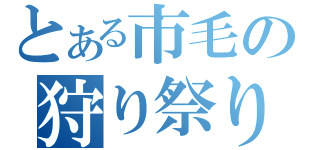 とある市毛の
狩り祭り